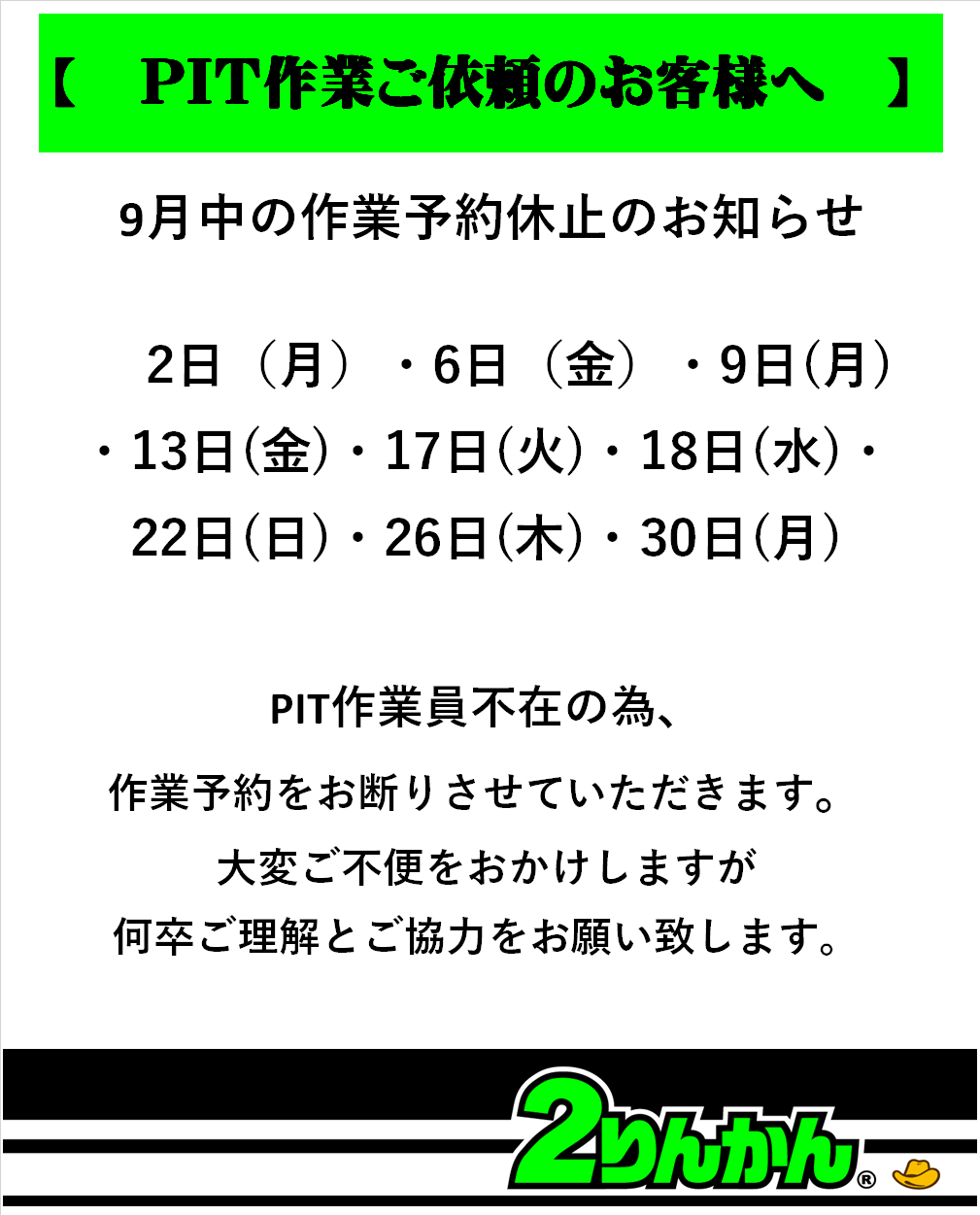 【 PIT作業ご依頼のお客様へ 】

9月中の作業予約休止のお知らせ

2日（月）・6日（金）・9日(月)
・13日(金)・17日(火)・18日(水)・
22日(日)・26日(木)・30日(月)

PIT作業員不在の為、

作業予約をお断りさせていただきます。

大変ご不便をおかけしますが

何卒ご理解とご協力をお願い致します。

2りんかん®